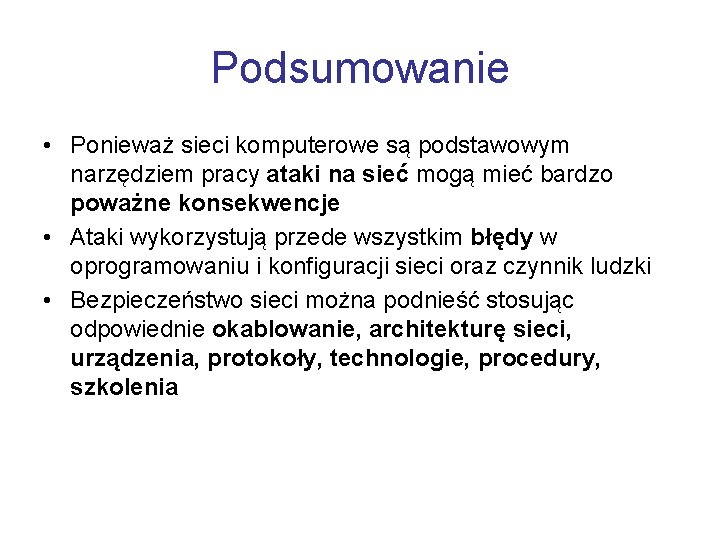 Podsumowanie

• Ponieważ sieci komputerowe są podstawowym narzędziem pracy ataki na sieć mogą mieć bardzo poważne konsekwencje
• Ataki wykorzystują przede wszystkim błędy w oprogramowaniu i konfiguracji sieci oraz czynnik ludzki
• Bezpieczeństwo sieci można podnieść stosując odpowiednie okablowanie, architekturę sieci, urządzenia, protokoły, technologie, procedury, szkolenia